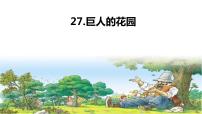 27.巨人的花园